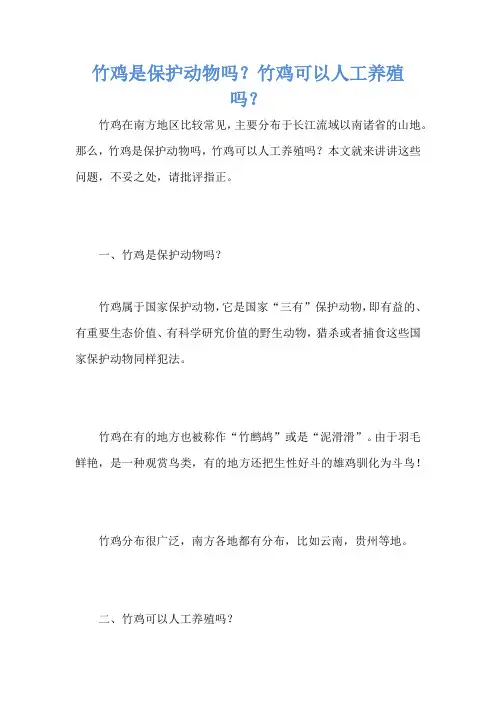 竹鸡是保护动物吗？竹鸡可以人工养殖吗？

竹鸡在南方地区比较常见，主要分布于长江流域以南诸省的山地。那么，竹鸡是保护动物吗，竹鸡可以人工养殖吗？本文就来讲讲这些问题，不妥之处，请批评指正。

一、竹鸡是保护动物吗？

竹鸡属于国家保护动物，它是国家“三有”保护动物，即有益的、有重要生态价值、有科学研究价值的野生动物，猎杀或者捕食这些国家保护动物同样犯法。

竹鸡在有的地方也被称作“竹鹧鸪”或是“泥滑滑”。由于羽毛鲜艳，是一种观赏鸟类，有的地方还把生性好斗的雄鸡驯化为斗鸟！

竹鸡分布很广泛，南方各地都有分布，比如云南，贵州等地。

二、竹鸡可以人工养殖吗？